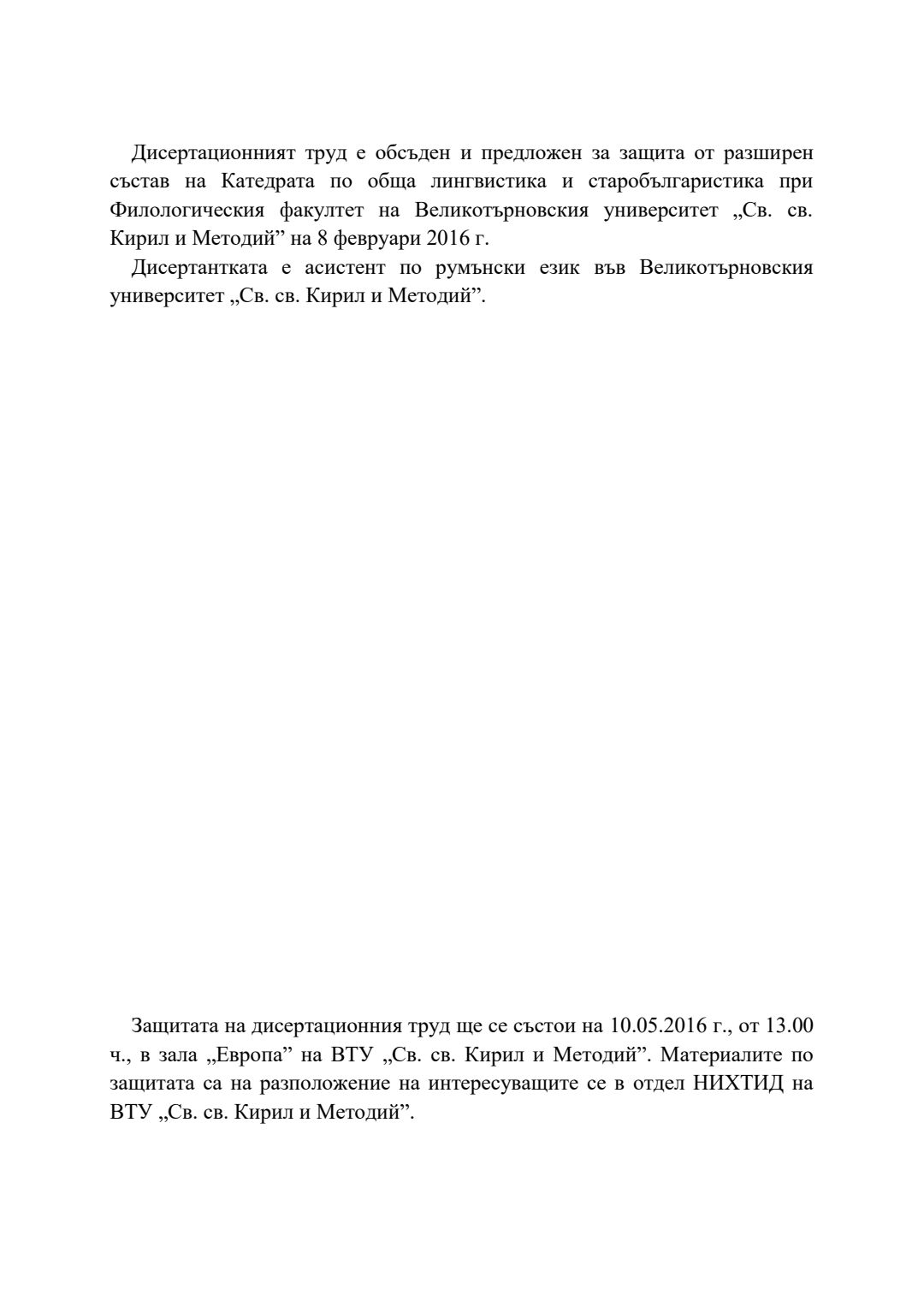 Дисертационният труд е обсъден и предложен за защита от разширен състав на Катедрата по обща лингвистика и старобългаристика при Филологическия факултет на Великотърновския университет „Св. св. Кирил и Методий” на 8 февруари 2016 г.

Дисертантката е асистент по румънски език във Великотърновския университет „Св. св. Кирил и Методий”.

Защитата на дисертационния труд ще се състои на 10.05.2016 г., от 13.00 ч., в зала „Европа” на ВТУ „Св. св. Кирил и Методий”. Материалите по защитата са на разположение на интересуващите се в отдел НИХТИД на ВТУ „Св. св. Кирил и Методий”.